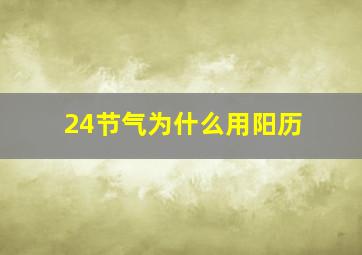 24节气为什么用阳历